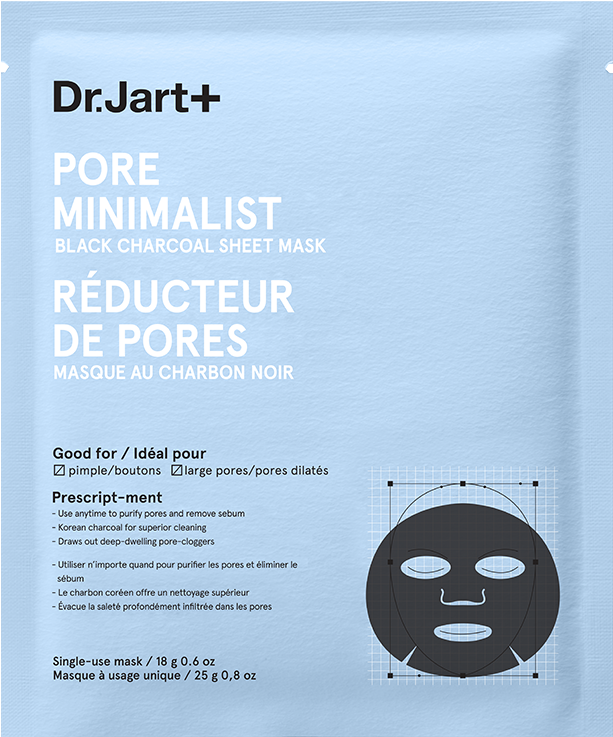 Dr.Jart+

PORE MINIMALIST
BLACK CHARCOAL SHEET MASK
RÉDUCTEUR DE PORES
MASQUE AU CHARBON NOIR

Good for / Idéal pour
☑ pimple/boutons ☑ large pores/pores dilatés

Prescript-ment
- Use anytime to purify pores and remove sebum
- Korean charcoal for superior cleaning
- Draws out deep-dwelling pore-cloggers

- Utiliser n'importe quand pour purifier les pores et éliminer le sébum
- Le charbon coréen offre un nettoyage supérieur
- Évacue la saleté profondément infiltrée dans les pores

Single-use mask / 18 g 0.6 oz
Masque à usage unique / 25 g 0,8 oz